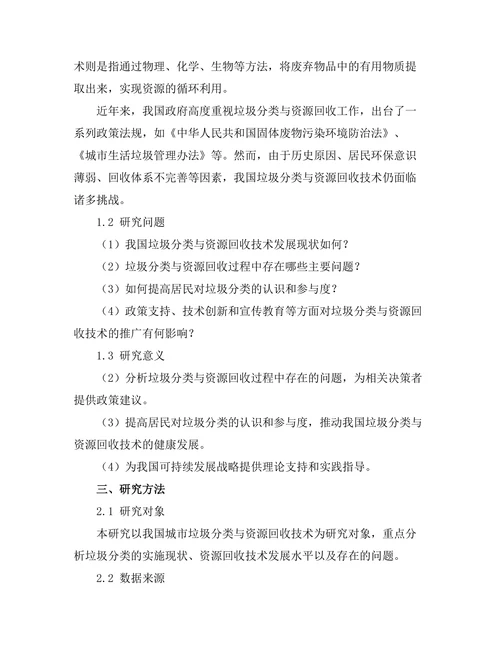 术则是指通过物理、化学、生物等方法，将废弃物品中的有用物质提取出来，实现资源的循环利用。

近年来，我国政府高度重视垃圾分类与资源回收工作，出台了一系列政策法规，如《中华人民共和国固体废物污染环境防治法》、《城市生活垃圾管理办法》等。然而，由于历史原因、居民环保意识薄弱、回收体系不完善等因素，我国垃圾分类与资源回收技术仍面临诸多挑战。

1.2 研究问题

（1）我国垃圾分类与资源回收技术发展现状如何？

（2）垃圾分类与资源回收过程中存在哪些主要问题？

（3）如何提高居民对垃圾分类的认识和参与度？

（4）政策支持、技术创新和宣传教育等方面对垃圾分类与资源回收技术的推广有何影响？

1.3 研究意义

（2）分析垃圾分类与资源回收过程中存在的问题，为相关决策者提供政策建议。

（3）提高居民对垃圾分类的认识和参与度，推动我国垃圾分类与资源回收技术的健康发展。

（4）为我国可持续发展战略提供理论支持和实践指导。

三、研究方法

2.1 研究对象

本研究以我国城市垃圾分类与资源回收技术为研究对象，重点分析垃圾分类的实施现状、资源回收技术发展水平以及存在的问题。

2.2 数据来源